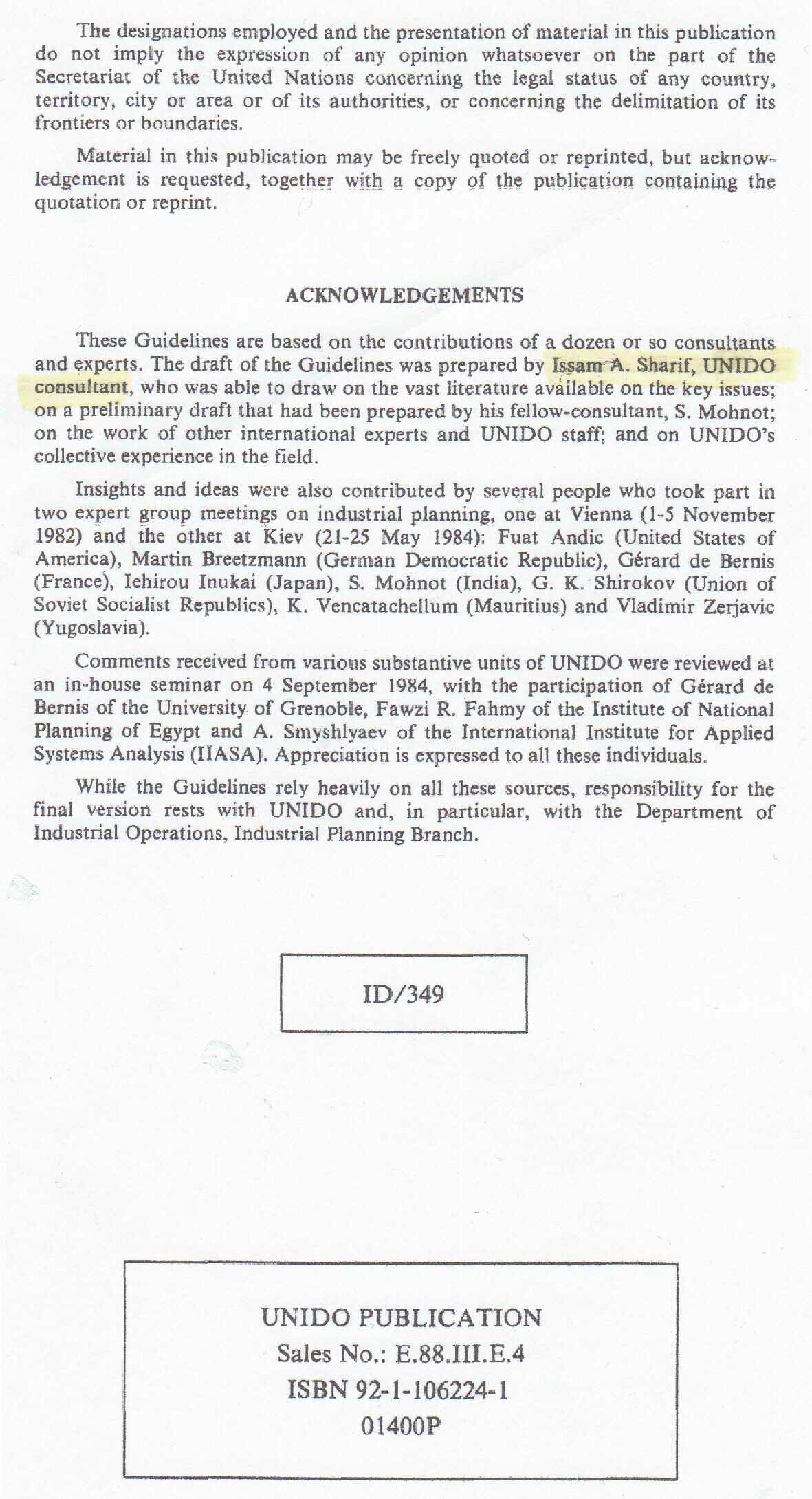 The designations employed and the presentation of material in this publication do not imply the expression of any opinion whatsoever on the part of the Secretariat of the United Nations concerning the legal status of any country, territory, city or area or of its authorities, or concerning the delimitation of its frontiers or boundaries.

Material in this publication may be freely quoted or reprinted, but acknowledgement is requested, together with a copy of the publication containing the quotation or reprint.

ACKNOWLEDGEMENTS

These Guidelines are based on the contributions of a dozen or so consultants and experts. The draft of the Guidelines was prepared by Issam A. Sharif, UNIDO consultant, who was able to draw on the vast literature available on the key issues; on a preliminary draft that had been prepared by his fellow-consultant, S. Mohnot; on the work of other international experts and UNIDO staff; and on UNIDO's collective experience in the field.

Insights and ideas were also contributed by several people who took part in two expert group meetings on industrial planning, one at Vienna (1-5 November 1982) and the other at Kiev (21-25 May 1984): Fuat Andic (United States of America), Martin Breetzmann (German Democratic Republic), Gérard de Bernis (France), Iehirou Inukai (Japan), S. Mohnot (India), G. K. Shirokov (Union of Soviet Socialist Republics), K. Vencatachellum (Mauritius) and Vladimir Zerjavic (Yugoslavia).

Comments received from various substantive units of UNIDO were reviewed at an in-house seminar on 4 September 1984, with the participation of Gérard de Bernis of the University of Grenoble, Fawzi R. Fahmy of the Institute of National Planning of Egypt and A. Smyshlyaev of the International Institute for Applied Systems Analysis (IIASA). Appreciation is expressed to all these individuals.

While the Guidelines rely heavily on all these sources, responsibility for the final version rests with UNIDO and, in particular, with the Department of Industrial Operations, Industrial Planning Branch.

ID/349

UNIDO PUBLICATION
Sales No.: E.88.III.E.4
ISBN 92-1-106224-1
01400P